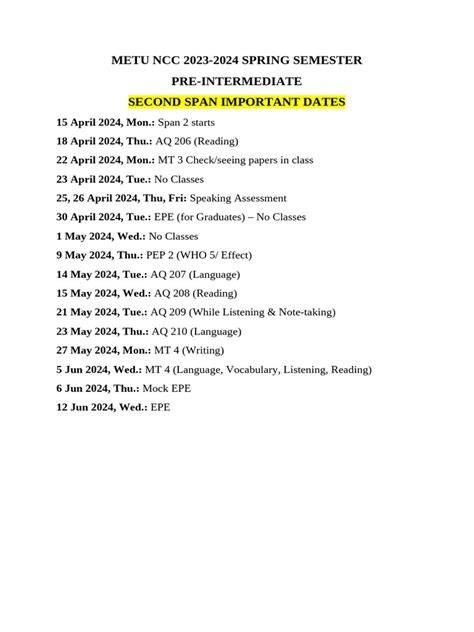 METU NCC 2023-2024 SPRING SEMESTER

PRE-INTERMEDIATE

SECOND SPAN IMPORTANT DATES

15 April 2024, Mon.: Span 2 starts

18 April 2024, Thu.: AQ 206 (Reading)

22 April 2024, Mon.: MT 3 Check/seeing papers in class

23 April 2024, Tue.: No Classes

25, 26 April 2024, Thu, Fri: Speaking Assessment

30 April 2024, Tue.: EPE (for Graduates) – No Classes

1 May 2024, Wed.: No Classes

9 May 2024, Thu.: PEP 2 (WHO 5/ Effect)

14 May 2024, Tue.: AQ 207 (Language)

15 May 2024, Wed.: AQ 208 (Reading)

21 May 2024, Tue.: AQ 209 (While Listening & Note-taking)

23 May 2024, Thu.: AQ 210 (Language)

27 May 2024, Mon.: MT 4 (Writing)

5 Jun 2024, Wed.: MT 4 (Language, Vocabulary, Listening, Reading)

6 Jun 2024, Thu.: Mock EPE

12 Jun 2024, Wed.: EPE